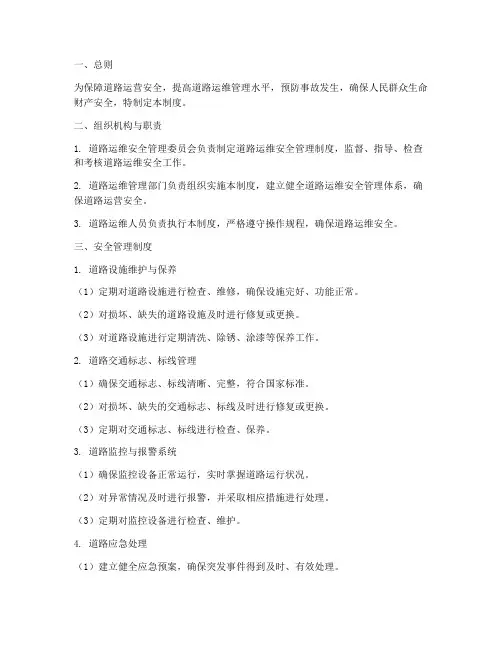 一、总则

为保障道路运营安全，提高道路运维管理水平，预防事故发生，确保人民群众生命财产安全，特制定本制度。

二、组织机构与职责

1. 道路运维安全管理委员会负责制定道路运维安全管理制度，监督、指导、检查和考核道路运维安全工作。

2. 道路运维管理部门负责组织实施本制度，建立健全道路运维安全管理体系，确保道路运营安全。

3. 道路运维人员负责执行本制度，严格遵守操作规程，确保道路运维安全。

三、安全管理制度

1. 道路设施维护与保养

（1）定期对道路设施进行检查、维修，确保设施完好、功能正常。

（2）对损坏、缺失的道路设施及时进行修复或更换。

（3）对道路设施进行定期清洗、除锈、涂漆等保养工作。

2. 道路交通标志、标线管理

（1）确保交通标志、标线清晰、完整，符合国家标准。

（2）对损坏、缺失的交通标志、标线及时进行修复或更换。

（3）定期对交通标志、标线进行检查、保养。

3. 道路监控与报警系统

（1）确保监控设备正常运行，实时掌握道路运行状况。

（2）对异常情况及时进行报警，并采取相应措施进行处理。

（3）定期对监控设备进行检查、维护。

4. 道路应急处理

（1）建立健全应急预案，确保突发事件得到及时、有效处理。